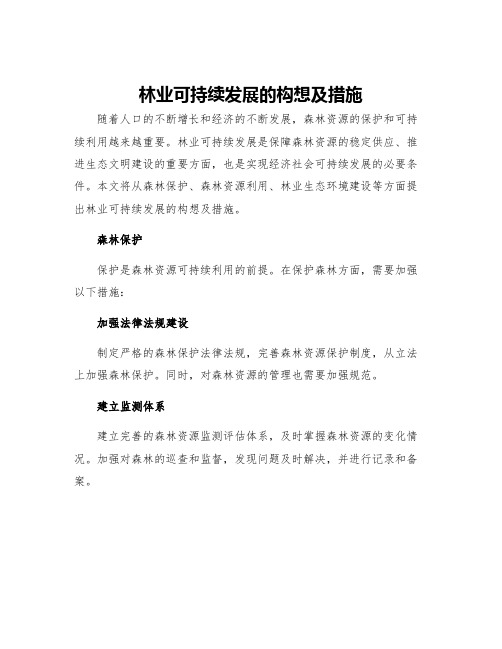 林业可持续发展的构想及措施

随着人口的不断增长和经济的不断发展，森林资源的保护和可持续利用越来越重要。林业可持续发展是保障森林资源的稳定供应、推进生态文明建设的重要方面，也是实现经济社会可持续发展的必要条件。本文将从森林保护、森林资源利用、林业生态环境建设等方面提出林业可持续发展的构想及措施。

森林保护

保护是森林资源可持续利用的前提。在保护森林方面，需要加强以下措施：

加强法律法规建设

制定严格的森林保护法律法规，完善森林资源保护制度，从立法上加强森林保护。同时，对森林资源的管理也需要加强规范。

建立监测体系

建立完善的森林资源监测评估体系，及时掌握森林资源的变化情况。加强对森林的巡查和监督，发现问题及时解决，并进行记录和备案。